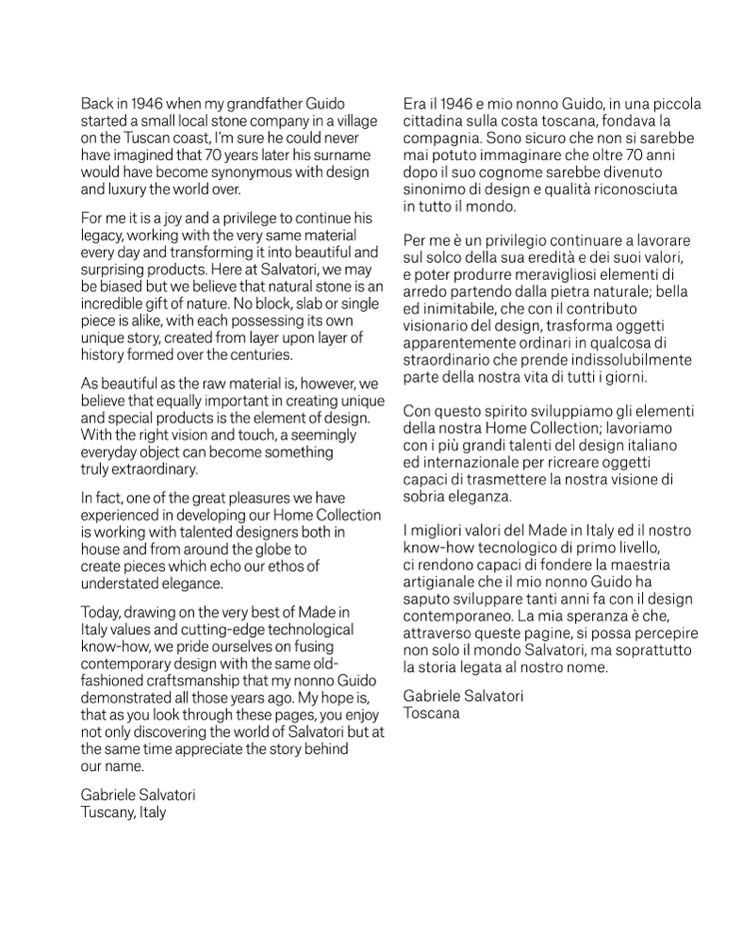 Back in 1946 when my grandfather Guido started a small local stone company in a village on the Tuscan coast, I'm sure he could never have imagined that 70 years later his surname would have become synonymous with design and luxury the world over.

For me it is a joy and a privilege to continue his legacy, working with the very same material every day and transforming it into beautiful and surprising products. Here at Salvatori, we may be biased but we believe that natural stone is an incredible gift of nature. No block, slab or single piece is alike, with each possessing its own unique story, created from layer upon layer of history formed over the centuries.

As beautiful as the raw material is, however, we believe that equally important in creating unique and special products is the element of design. With the right vision and touch, a seemingly everyday object can become something truly extraordinary.

In fact, one of the great pleasures we have experienced in developing our Home Collection is working with talented designers both in house and from around the globe to create pieces which echo our ethos of understated elegance.

Today, drawing on the very best of Made in Italy values and cutting-edge technological know-how, we pride ourselves on fusing contemporary design with the same old-fashioned craftsmanship that my nonno Guido demonstrated all those years ago. My hope is, that as you look through these pages, you enjoy not only discovering the world of Salvatori but at the same time appreciate the story behind our name.

Gabriele Salvatori
Tuscany, Italy

Era il 1946 e mio nonno Guido, in una piccola cittadina sulla costa toscana, fondava la compagnia. Sono sicuro che non si sarebbe mai potuto immaginare che oltre 70 anni dopo il suo cognome sarebbe divenuto sinonimo di design e qualità riconosciuta in tutto il mondo.

Per me è un privilegio continuare a lavorare sul solco della sua eredità e dei suoi valori, e poter produrre meravigliosi elementi di arredo partendo dalla pietra naturale; bella ed inimitabile, che con il contributo visionario del design, trasforma oggetti apparentemente ordinari in qualcosa di straordinario che prende indissolubilmente parte della nostra vita di tutti i giorni.

Con questo spirito sviluppiamo gli elementi della nostra Home Collection; lavoriamo con i più grandi talenti del design italiano ed internazionale per ricreare oggetti capaci di trasmettere la nostra visione di sobria eleganza.

I migliori valori del Made in Italy ed il nostro know-how tecnologico di primo livello, ci rendono capaci di fondere la maestria artigianale che il mio nonno Guido ha saputo sviluppare tanti anni fa con il design contemporaneo. La mia speranza è che, attraverso queste pagine, si possa percepire non solo il mondo Salvatori, ma soprattutto la storia legata al nostro nome.

Gabriele Salvatori
Toscana